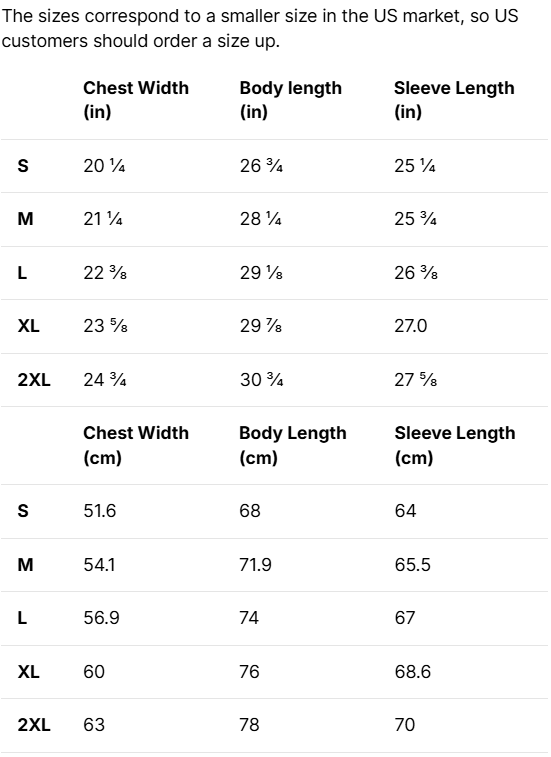 The sizes correspond to a smaller size in the US market, so US customers should order a size up.

| | Chest Width (in) | Body length (in) | Sleeve Length (in) |
|---|---|---|---|
| S | 20 ¼ | 26 ¾ | 25 ¼ |
| M | 21 ¼ | 28 ¼ | 25 ¾ |
| L | 22 ⅜ | 29 ⅛ | 26 ⅜ |
| XL | 23 ⅝ | 29 ⅞ | 27.0 |
| 2XL | 24 ¾ | 30 ¾ | 27 ⅝ |

| | Chest Width (cm) | Body Length (cm) | Sleeve Length (cm) |
|---|---|---|---|
| S | 51.6 | 68 | 64 |
| M | 54.1 | 71.9 | 65.5 |
| L | 56.9 | 74 | 67 |
| XL | 60 | 76 | 68.6 |
| 2XL | 63 | 78 | 70 |